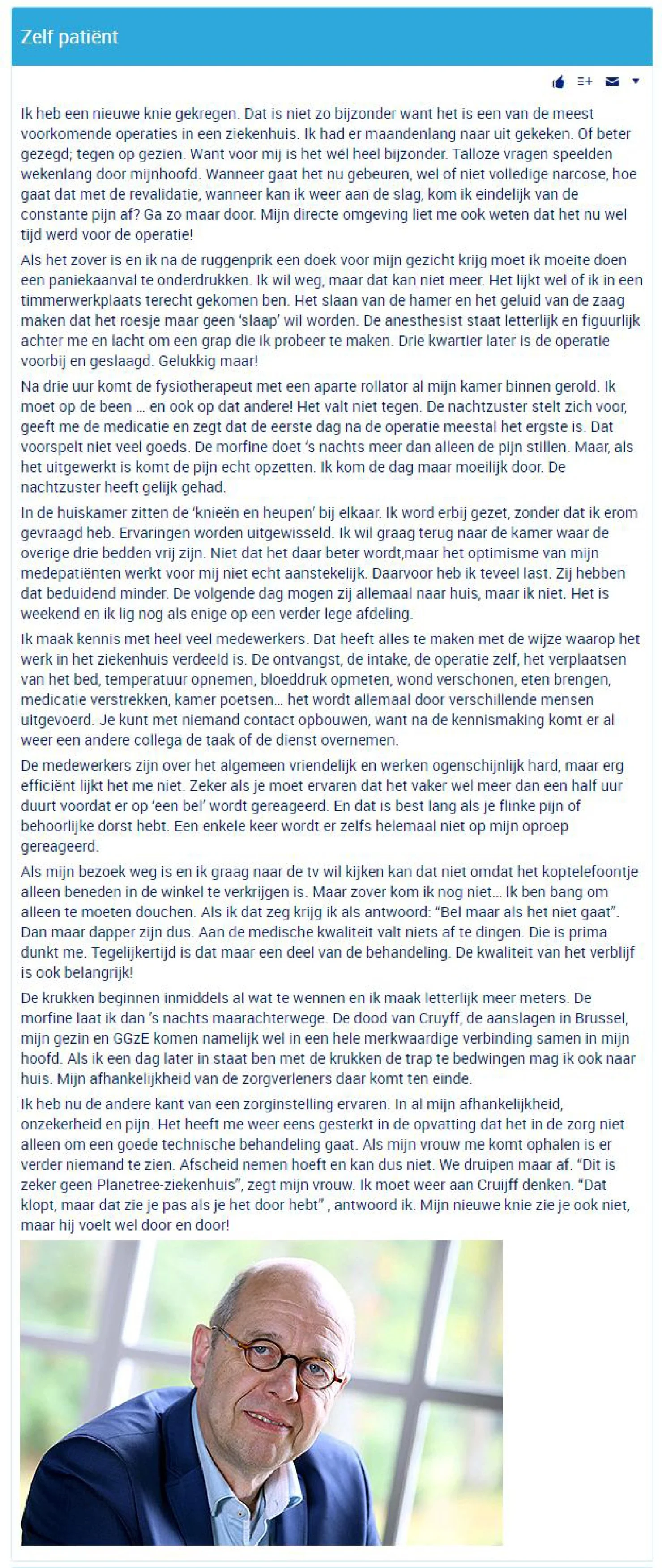 Zelf patiënt

Ik heb een nieuwe knie gekregen. Dat is niet zo bijzonder want het is een van de meest voorkomende operaties in een ziekenhuis. Ik had er maandenlang naar uit gekeken. Of beter gezegd; tegen op gezien. Want voor mij is het wél heel bijzonder. Talloze vragen speelden wekenlang door mijnhoofd. Wanneer gaat het nu gebeuren, wel of niet volledige narcose, hoe gaat dat met de revalidatie, wanneer kan ik weer aan de slag, kom ik eindelijk van de constante pijn af? Ga zo maar door. Mijn directe omgeving liet me ook weten dat het nu wel tijd werd voor de operatie!

Als het zover is en ik na de ruggenprik een doek voor mijn gezicht krijg moet ik moeite doen een paniekaanval te onderdrukken. Ik wil weg, maar dat kan niet meer. Het lijkt wel of ik in een timmerwerkplaats terecht gekomen ben. Het slaan van de hamer en het geluid van de zaag maken dat het roesje maar geen 'slaap' wil worden. De anesthesist staat letterlijk en figuurlijk achter me en lacht om een grap die ik probeer te maken. Drie kwartier later is de operatie voorbij en geslaagd. Gelukkig maar!

Na drie uur komt de fysiotherapeut met een aparte rollator al mijn kamer binnen gerold. Ik moet op de been … en ook op dat andere! Het valt niet tegen. De nachtzuster stelt zich voor, geeft me de medicatie en zegt dat de eerste dag na de operatie meestal het ergste is. Dat voorspelt niet veel goeds. De morfine doet 's nachts meer dan alleen de pijn stillen. Maar, als het uitgewerkt is komt de pijn echt opzetten. Ik kom de dag maar moeilijk door. De nachtzuster heeft gelijk gehad.

In de huiskamer zitten de 'knieën en heupen' bij elkaar. Ik word erbij gezet, zonder dat ik erom gevraagd heb. Ervaringen worden uitgewisseld. Ik wil graag terug naar de kamer waar de overige drie bedden vrij zijn. Niet dat het daar beter wordt,maar het optimisme van mijn medepatiënten werkt voor mij niet echt aanstekelijk. Daarvoor heb ik teveel last. Zij hebben dat beduidend minder. De volgende dag mogen zij allemaal naar huis, maar ik niet. Het is weekend en ik lig nog als enige op een verder lege afdeling.

Ik maak kennis met heel veel medewerkers. Dat heeft alles te maken met de wijze waarop het werk in het ziekenhuis verdeeld is. De ontvangst, de intake, de operatie zelf, het verplaatsen van het bed, temperatuur opnemen, bloeddruk opmeten, wond verschonen, eten brengen, medicatie verstrekken, kamer poetsen… het wordt allemaal door verschillende mensen uitgevoerd. Je kunt met niemand contact opbouwen, want na de kennismaking komt er al weer een andere collega de taak of de dienst overnemen.

De medewerkers zijn over het algemeen vriendelijk en werken ogenschijnlijk hard, maar erg efficiënt lijkt het me niet. Zeker als je moet ervaren dat het vaker wel meer dan een half uur duurt voordat er op 'een bel' wordt gereageerd. En dat is best lang als je flinke pijn of behoorlijke dorst hebt. Een enkele keer wordt er zelfs helemaal niet op mijn oproep gereageerd.

Als mijn bezoek weg is en ik graag naar de tv wil kijken kan dat niet omdat het koptelefoontje alleen beneden in de winkel te verkrijgen is. Maar zover kom ik nog niet… Ik ben bang om alleen te moeten douchen. Als ik dat zeg krijg ik als antwoord: "Bel maar als het niet gaat". Dan maar dapper zijn dus. Aan de medische kwaliteit valt niets af te dingen. Die is prima dunkt me. Tegelijkertijd is dat maar een deel van de behandeling. De kwaliteit van het verblijf is ook belangrijk!

De krukken beginnen inmiddels al wat te wennen en ik maak letterlijk meer meters. De morfine laat ik dan 's nachts maarachterwege. De dood van Cruyff, de aanslagen in Brussel, mijn gezin en GGzE komen namelijk wel in een hele merkwaardige verbinding samen in mijn hoofd. Als ik een dag later in staat ben met de krukken de trap te bedwingen mag ik ook naar huis. Mijn afhankelijkheid van de zorgverleners daar komt ten einde.

Ik heb nu de andere kant van een zorginstelling ervaren. In al mijn afhankelijkheid, onzekerheid en pijn. Het heeft me weer eens gesterkt in de opvatting dat het in de zorg niet alleen om een goede technische behandeling gaat. Als mijn vrouw me komt ophalen is er verder niemand te zien. Afscheid nemen hoeft en kan dus niet. We druipen maar af. "Dit is zeker geen Planetree-ziekenhuis", zegt mijn vrouw. Ik moet weer aan Cruijff denken. "Dat klopt, maar dat zie je pas als je het door hebt" , antwoord ik. Mijn nieuwe knie zie je ook niet, maar hij voelt wel door en door!